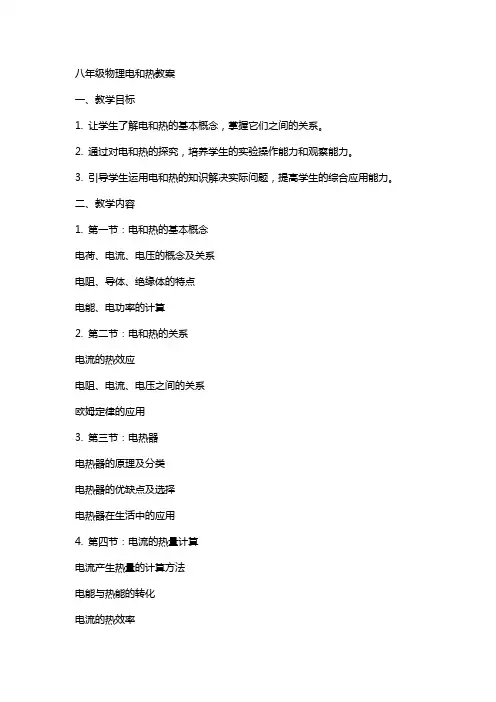 八年级物理电和热教案

一、教学目标

1. 让学生了解电和热的基本概念，掌握它们之间的关系。

2. 通过对电和热的探究，培养学生的实验操作能力和观察能力。

3. 引导学生运用电和热的知识解决实际问题，提高学生的综合应用能力。

二、教学内容

1. 第一节：电和热的基本概念

电荷、电流、电压的概念及关系

电阻、导体、绝缘体的特点

电能、电功率的计算

2. 第二节：电和热的关系

电流的热效应

电阻、电流、电压之间的关系

欧姆定律的应用

3. 第三节：电热器

电热器的原理及分类

电热器的优缺点及选择

电热器在生活中的应用

4. 第四节：电流的热量计算

电流产生热量的计算方法

电能与热能的转化

电流的热效率